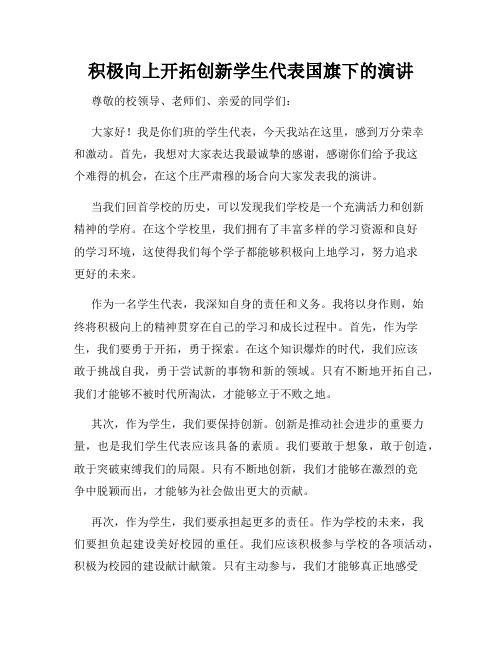 积极向上开拓创新学生代表国旗下的演讲

尊敬的校领导、老师们、亲爱的同学们：

大家好！我是你们班的学生代表，今天我站在这里，感到万分荣幸和激动。首先，我想对大家表达我最诚挚的感谢，感谢你们给予我这个难得的机会，在这个庄严肃穆的场合向大家发表我的演讲。

当我们回首学校的历史，可以发现我们学校是一个充满活力和创新精神的学府。在这个学校里，我们拥有了丰富多样的学习资源和良好的学习环境，这使得我们每个学子都能够积极向上地学习，努力追求更好的未来。

作为一名学生代表，我深知自身的责任和义务。我将以身作则，始终将积极向上的精神贯穿在自己的学习和成长过程中。首先，作为学生，我们要勇于开拓，勇于探索。在这个知识爆炸的时代，我们应该敢于挑战自我，勇于尝试新的事物和新的领域。只有不断地开拓自己，我们才能够不被时代所淘汰，才能够立于不败之地。

其次，作为学生，我们要保持创新。创新是推动社会进步的重要力量，也是我们学生代表应该具备的素质。我们要敢于想象，敢于创造，敢于突破束缚我们的局限。只有不断地创新，我们才能够在激烈的竞争中脱颖而出，才能够为社会做出更大的贡献。

再次，作为学生，我们要承担起更多的责任。作为学校的未来，我们要担负起建设美好校园的重任。我们应该积极参与学校的各项活动，积极为校园的建设献计献策。只有主动参与，我们才能够真正地感受